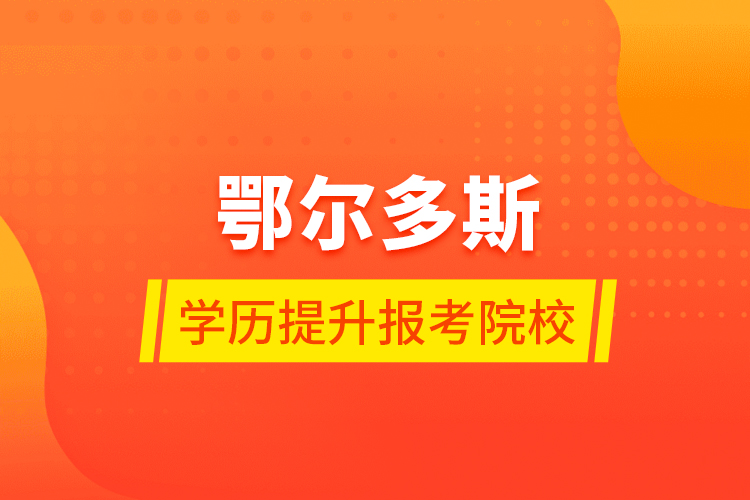 鄂尔多斯

学历提升报考院校